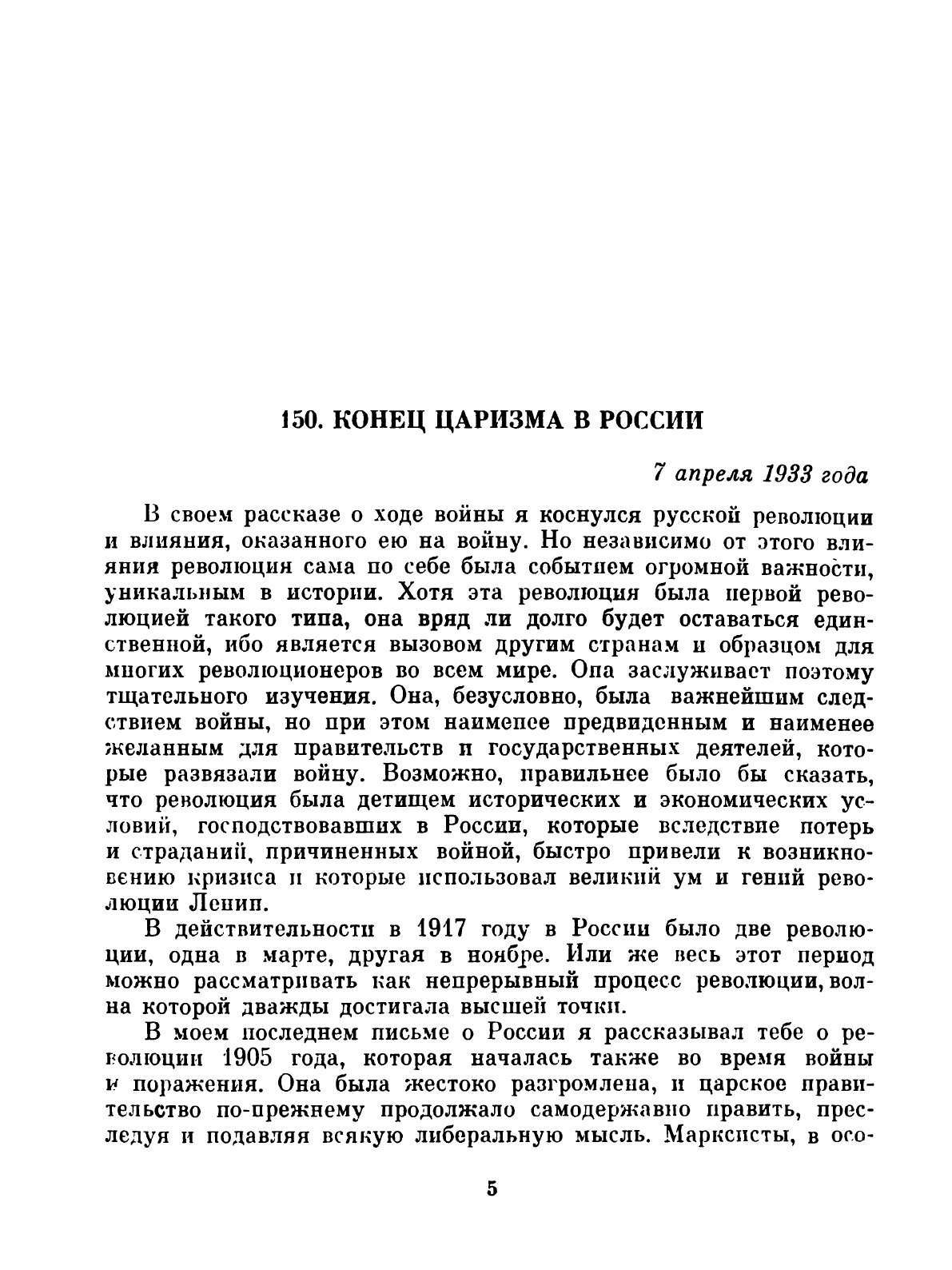 150. КОНЕЦ ЦАРИЗМА В РОССИИ

7 апреля 1933 года

В своем рассказе о ходе войны я коснулся русской революции и влияния, оказанного ею на войну. Но независимо от этого влияния революция сама по себе была событием огромной важности, уникальным в истории. Хотя эта революция была первой революцией такого типа, она вряд ли долго будет оставаться единственной, ибо является вызовом другим странам и образцом для многих революционеров во всем мире. Она заслуживает поэтому тщательного изучения. Она, безусловно, была важнейшим следствием войны, но при этом наименее предвиденным и наименее желанным для правительств и государственных деятелей, которые развязали войну. Возможно, правильнее было бы сказать, что революция была детищем исторических и экономических условий, господствовавших в России, которые вследствие потерь и страданий, причиненных войной, быстро привели к возникновению кризиса и которые использовал великий ум и гений революции Ленин.

В действительности в 1917 году в России было две революции, одна в марте, другая в ноябре. Или же весь этот период можно рассматривать как непрерывный процесс революции, волна которой дважды достигала высшей точки.

В моем последнем письме о России я рассказывал тебе о революции 1905 года, которая началась также во время войны и поражения. Она была жестоко разгромлена, и царское правительство по-прежнему продолжало самодержавно править, преследуя и подавляя всякую либеральную мысль. Марксисты, в осо-

5